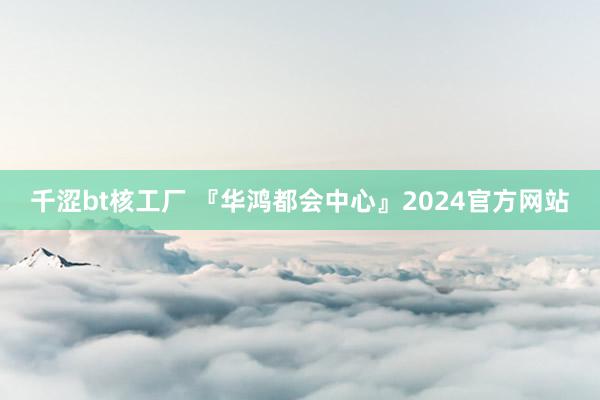 千涩bt核工厂 『华鸿都会中心』2024官方网站